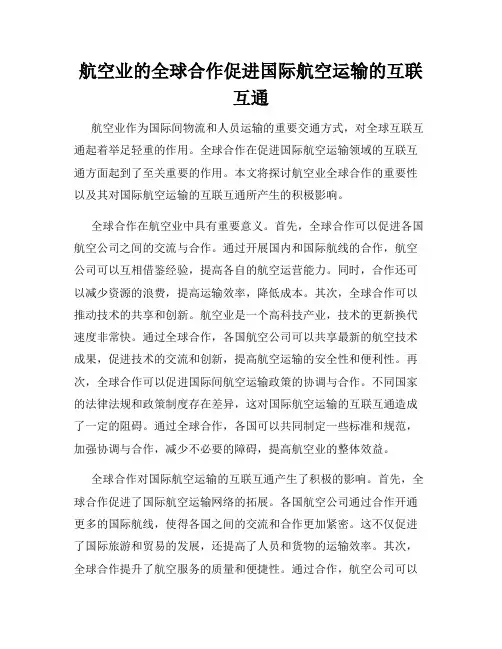 航空业的全球合作促进国际航空运输的互联互通

航空业作为国际间物流和人员运输的重要交通方式，对全球互联互通起着举足轻重的作用。全球合作在促进国际航空运输领域的互联互通方面起到了至关重要的作用。本文将探讨航空业全球合作的重要性以及其对国际航空运输的互联互通所产生的积极影响。

全球合作在航空业中具有重要意义。首先，全球合作可以促进各国航空公司之间的交流与合作。通过开展国内和国际航线的合作，航空公司可以互相借鉴经验，提高各自的航空运营能力。同时，合作还可以减少资源的浪费，提高运输效率，降低成本。其次，全球合作可以推动技术的共享和创新。航空业是一个高科技产业，技术的更新换代速度非常快。通过全球合作，各国航空公司可以共享最新的航空技术成果，促进技术的交流和创新，提高航空运输的安全性和便利性。再次，全球合作可以促进国际间航空运输政策的协调与合作。不同国家的法律法规和政策制度存在差异，这对国际航空运输的互联互通造成了一定的阻碍。通过全球合作，各国可以共同制定一些标准和规范，加强协调与合作，减少不必要的障碍，提高航空业的整体效益。

全球合作对国际航空运输的互联互通产生了积极的影响。首先，全球合作促进了国际航空运输网络的拓展。各国航空公司通过合作开通更多的国际航线，使得各国之间的交流和合作更加紧密。这不仅促进了国际旅游和贸易的发展，还提高了人员和货物的运输效率。其次，全球合作提升了航空服务的质量和便捷性。通过合作，航空公司可以